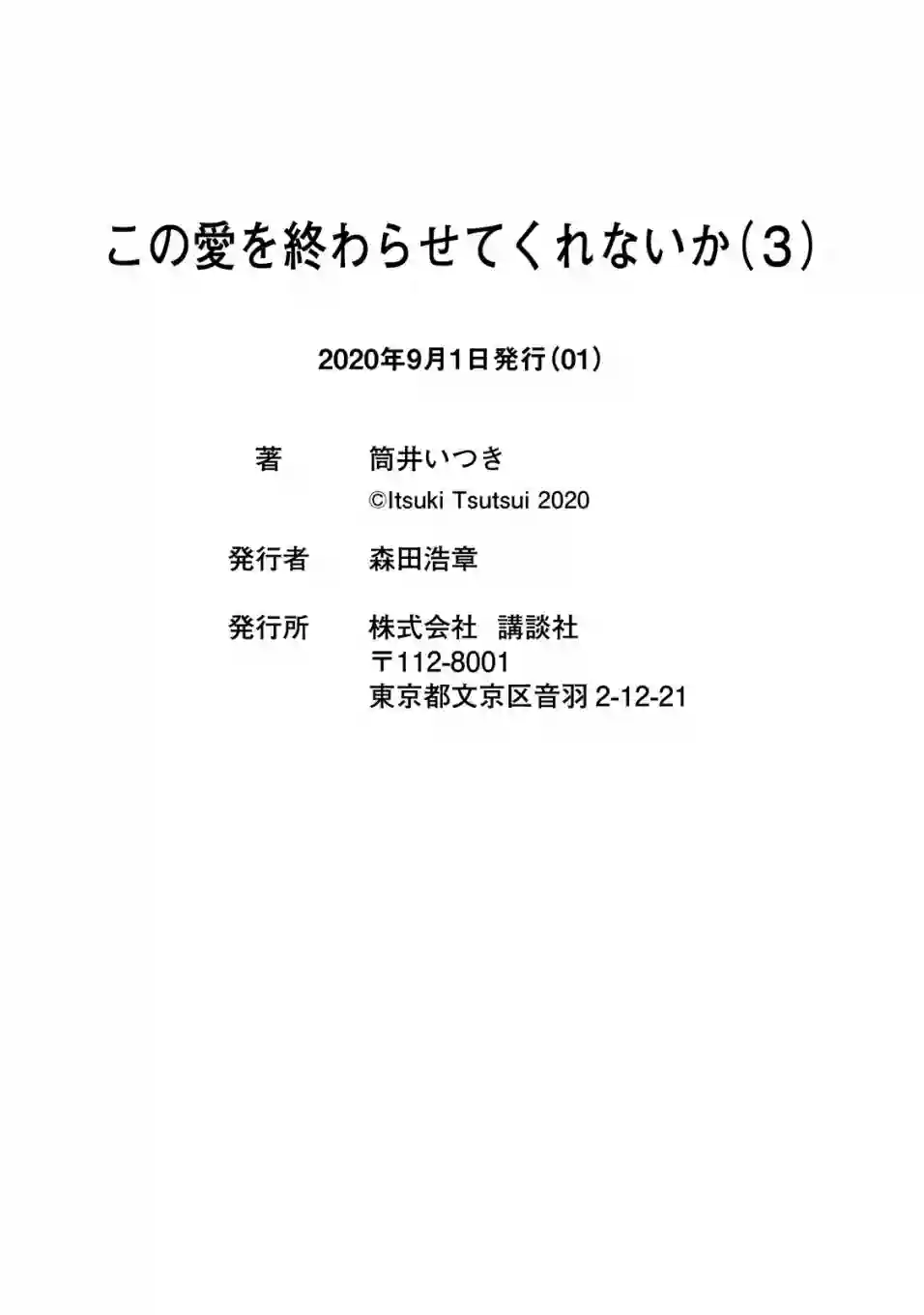 この愛を終わらせてくれないか(3)

2020年9月1日発行(01)

著 筒井いつき
©Itsuki Tsutsui 2020

発行者 森田浩章

発行所 株式会社 講談社
〒112-8001
東京都文京区音羽2-12-21